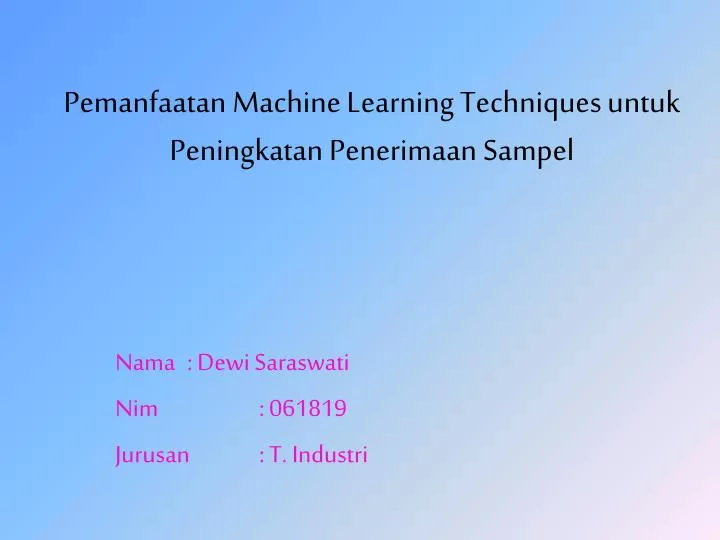 Pemanfaatan Machine Learning Techniques untuk Peningkatan Penerimaan Sampel

Nama : Dewi Saraswati

Nim : 061819

Jurusan : T. Industri